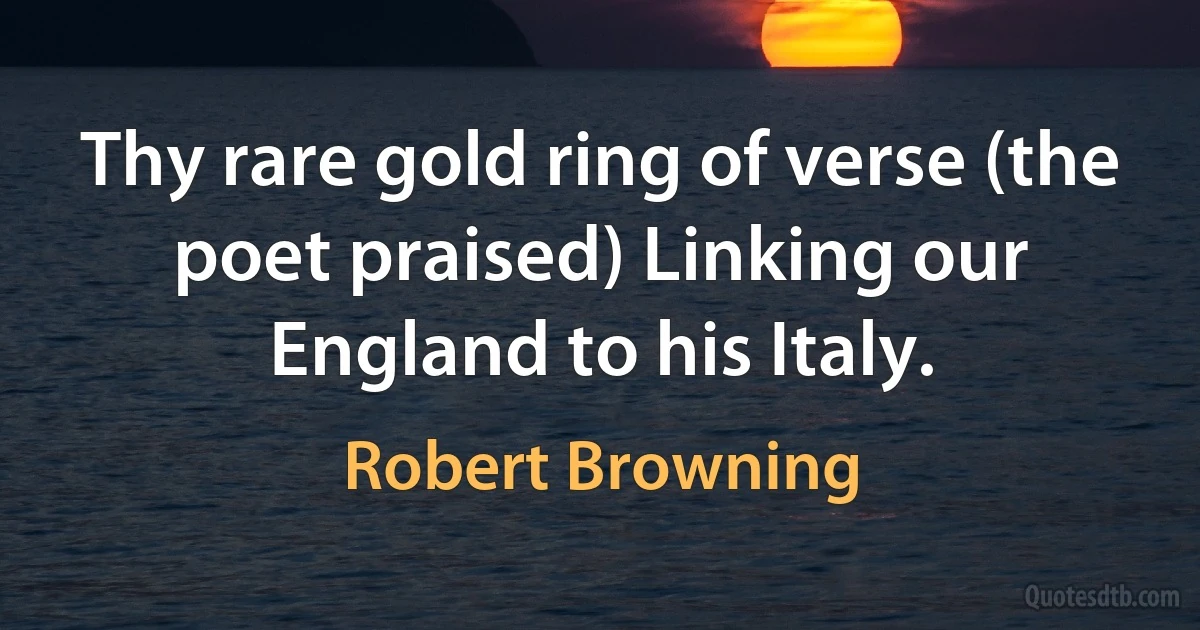 Thy rare gold ring of verse (the poet praised) Linking our England to his Italy.

Robert Browning

Quotesdtb.com